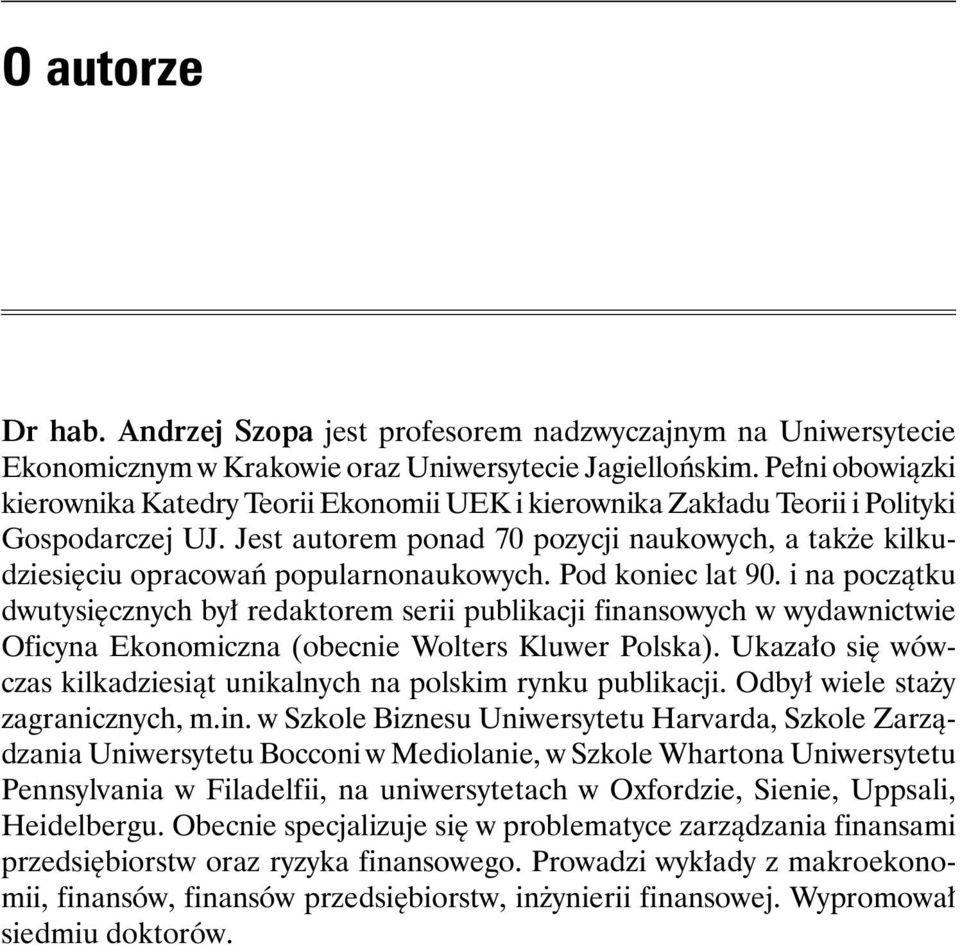 O autorze

Dr hab. Andrzej Szopa jest profesorem nadzwyczajnym na Uniwersytecie Ekonomicznym w Krakowie oraz Uniwersytecie Jagiellońskim. Pełni obowiązki kierownika Katedry Teorii Ekonomii UEK i kierownika Zakładu Teorii i Polityki Gospodarczej UJ. Jest autorem ponad 70 pozycji naukowych, a także kilkudziesięciu opracowań popularnonaukowych. Pod koniec lat 90. i na początku dwutysięcznych był redaktorem serii publikacji finansowych w wydawnictwie Oficyna Ekonomiczna (obecnie Wolters Kluwer Polska). Ukazało się wówczas kilkadziesiąt unikalnych na polskim rynku publikacji. Odbył wiele staży zagranicznych, m.in. w Szkole Biznesu Uniwersytetu Harvarda, Szkole Zarządzania Uniwersytetu Bocconi w Mediolanie, w Szkole Whartona Uniwersytetu Pennsylvania w Filadelfii, na uniwersytetach w Oxfordzie, Sienie, Uppsali, Heidelbergu. Obecnie specjalizuje się w problematyce zarządzania finansami przedsiębiorstw oraz ryzyka finansowego. Prowadzi wykłady z makroekonomii, finansów, finansów przedsiębiorstw, inżynierii finansowej. Wypromował siedmiu doktorów.